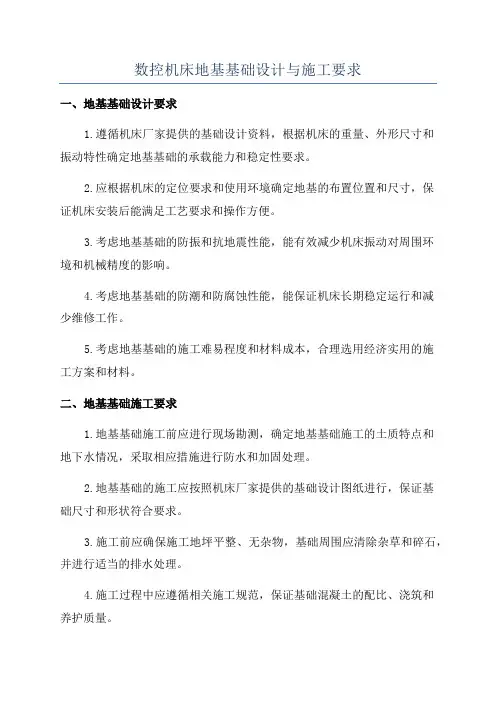 数控机床地基基础设计与施工要求

一、地基基础设计要求

1.遵循机床厂家提供的基础设计资料，根据机床的重量、外形尺寸和振动特性确定地基基础的承载能力和稳定性要求。

2.应根据机床的定位要求和使用环境确定地基的布置位置和尺寸，保证机床安装后能满足工艺要求和操作方便。

3.考虑地基基础的防振和抗地震性能，能有效减少机床振动对周围环境和机械精度的影响。

4.考虑地基基础的防潮和防腐蚀性能，能保证机床长期稳定运行和减少维修工作。

5.考虑地基基础的施工难易程度和材料成本，合理选用经济实用的施工方案和材料。

二、地基基础施工要求

1.地基基础施工前应进行现场勘测，确定地基基础施工的土质特点和地下水情况，采取相应措施进行防水和加固处理。

2.地基基础的施工应按照机床厂家提供的基础设计图纸进行，保证基础尺寸和形状符合要求。

3.施工前应确保施工地坪平整、无杂物，基础周围应清除杂草和碎石，并进行适当的排水处理。

4.施工过程中应遵循相关施工规范，保证基础混凝土的配比、浇筑和养护质量。